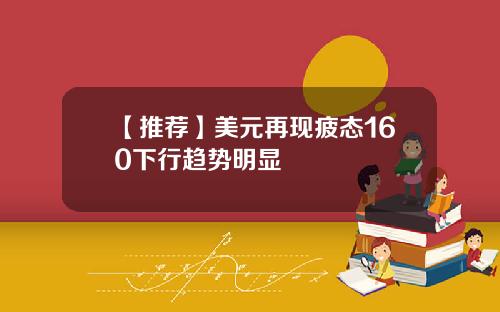 【推荐】美元再现疲态160下行趋势明显